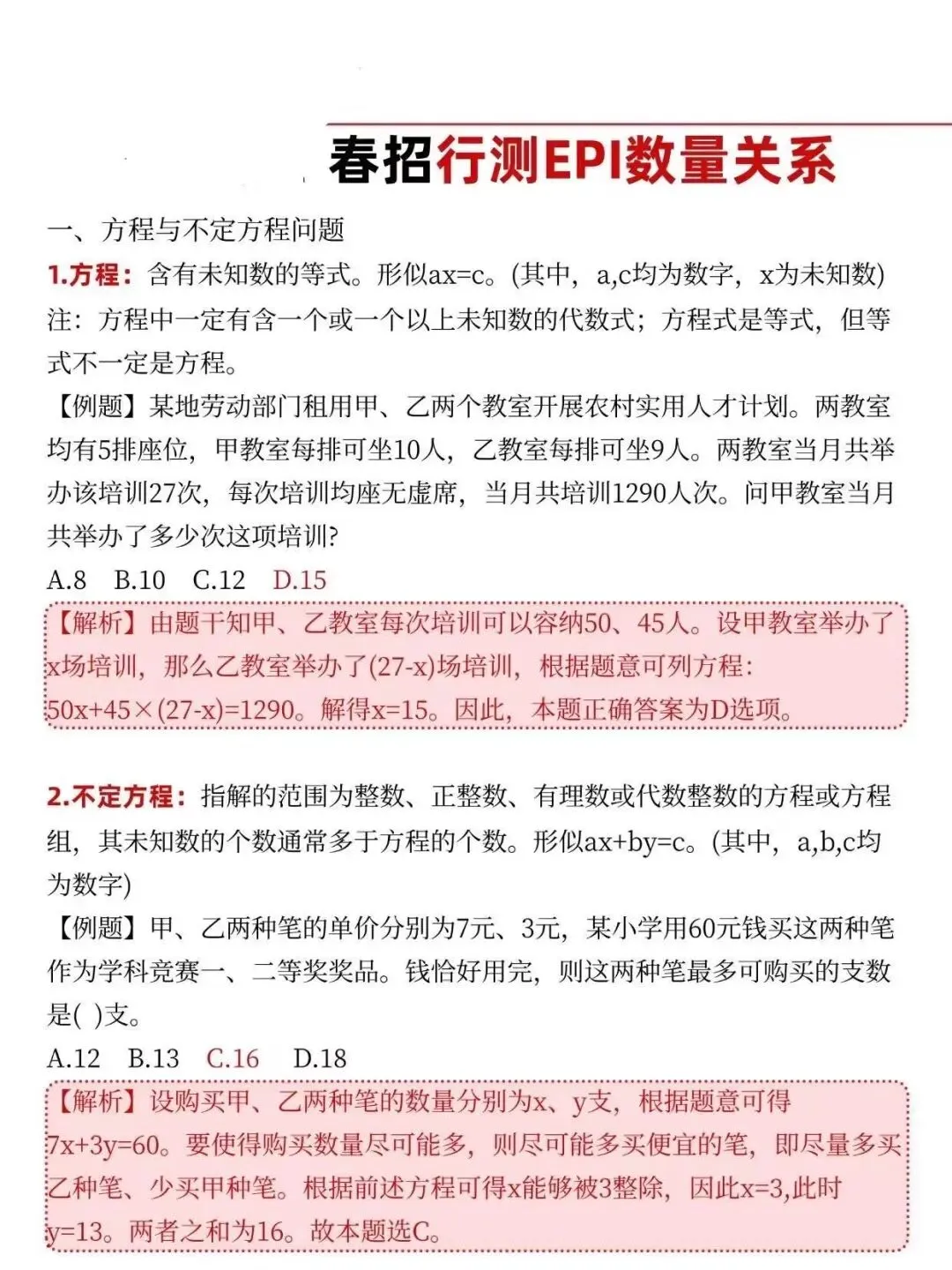 春招行测EPI数量关系

一、方程与不定方程问题

1.方程：含有未知数的等式。形似ax=c。(其中，a,c均为数字，x为未知数)

注：方程中一定有含一个或一个以上未知数的代数式；方程式是等式，但等式不一定是方程。

【例题】某地劳动部门租用甲、乙两个教室开展农村实用人才计划。两教室均有5排座位，甲教室每排可坐10人，乙教室每排可坐9人。两教室当月共举办该培训27次，每次培训均座无虚席，当月共培训1290人次。问甲教室当月共举办了多少次这项培训?

A.8 B.10 C.12 D.15

【解析】由题干知甲、乙教室每次培训可以容纳50、45人。设甲教室举办了x场培训，那么乙教室举办了(27-x)场培训，根据题意可列方程：50x+45×(27-x)=1290。解得x=15。因此，本题正确答案为D选项。

2.不定方程：指解的范围为整数、正整数、有理数或代数整数的方程或方程组，其未知数的个数通常多于方程的个数。形似ax+by=c。(其中，a,b,c均为数字)

【例题】甲、乙两种笔的单价分别为7元、3元，某小学用60元钱买这两种笔作为学科竞赛一、二等奖奖品。钱恰好用完，则这两种笔最多可购买的支数是( )支。

A.12 B.13 C.16 D.18

【解析】设购买甲、乙两种笔的数量分别为x、y支，根据题意可得7x+3y=60。要使得购买数量尽可能多，则尽可能多买便宜的笔，即尽量多买乙种笔、少买甲种笔。根据前述方程可得x能够被3整除，因此x=3,此时y=13。两者之和为16。故本题选C。